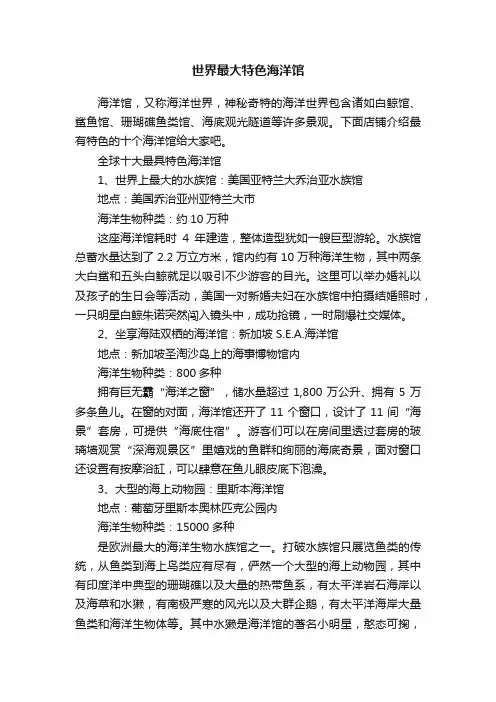 世界最大特色海洋馆

海洋馆，又称海洋世界，神秘奇特的海洋世界包含诸如白鲸馆、鲨鱼馆、珊瑚礁鱼类馆、海底观光隧道等许多景观。下面店铺介绍最有特色的十个海洋馆给大家吧。

全球十大最具特色海洋馆

1、世界上最大的水族馆：美国亚特兰大乔治亚水族馆

地点：美国乔治亚州亚特兰大市

海洋生物种类：约 10 万种

这座海洋馆耗时 4 年建造，整体造型犹如一艘巨型游轮。水族馆总蓄水量达到了 2.2 万立方米，馆内约有 10 万种海洋生物，其中两条大白鲨和五头白鲸就足以吸引不少游客的目光。这里可以举办婚礼以及孩子的生日会等活动，美国一对新婚夫妇在水族馆中拍摄结婚照时，一只明星白鲸朱诺突然闯入镜头中，成功抢镜，一时刷爆社交媒体。

2、坐享海陆双栖的海洋馆：新加坡 S.E.A.海洋馆

地点：新加坡圣淘沙岛上的海事博物馆内

海洋生物种类：800 多种

拥有巨无霸“海洋之窗”，储水量超过 1,800 万公升、拥有 5 万多条鱼儿。在窗的对面，海洋馆还开了 11 个窗口，设计了 11 间“海景”套房，可提供“海底住宿”。游客们可以在房间里透过套房的玻璃墙观赏“深海观景区”里嬉戏的鱼群和绚丽的海底奇景，面对窗口还设置有按摩浴缸，可以肆意在鱼儿眼皮底下泡澡。

3、大型的海上动物园：里斯本海洋馆

地点：葡萄牙里斯本奥林匹克公园内

海洋生物种类：15000 多种

是欧洲最大的海洋生物水族馆之一。打破水族馆只展览鱼类的传统，从鱼类到海上鸟类应有尽有，俨然一个大型的海上动物园，其中有印度洋中典型的珊瑚礁以及大量的热带鱼系，有太平洋岩石海岸以及海草和水獭，有南极严寒的风光以及大群企鹅，有太平洋海岸大量鱼类和海洋生物体等。其中水獭是海洋馆的著名小明星，憨态可掬，